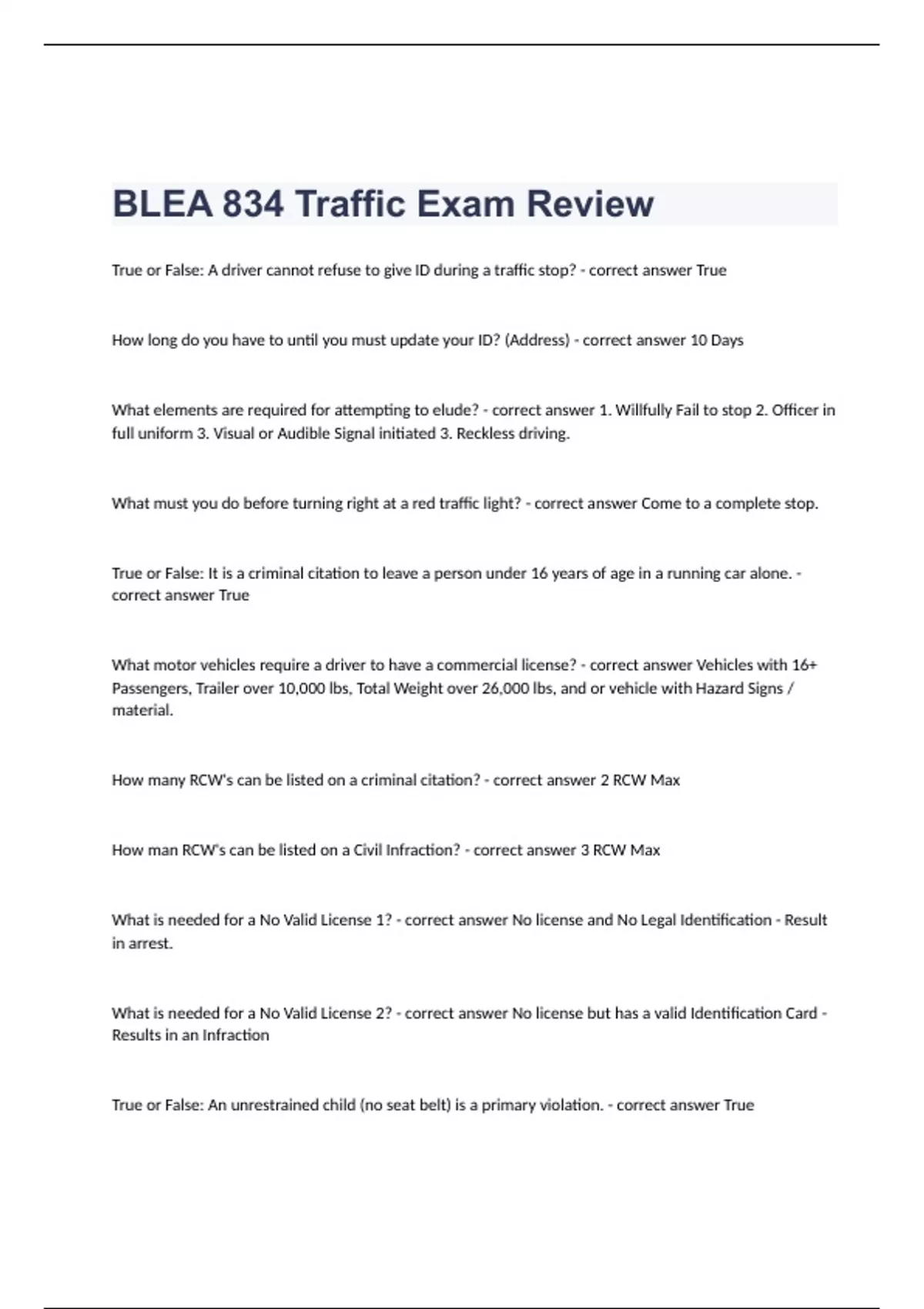 BLEA 834 Traffic Exam Review

True or False: A driver cannot refuse to give ID during a traffic stop? - correct answer True

How long do you have to until you must update your ID? (Address) - correct answer 10 Days

What elements are required for attempting to elude? - correct answer 1. Willfully Fail to stop 2. Officer in full uniform 3. Visual or Audible Signal initiated 3. Reckless driving.

What must you do before turning right at a red traffic light? - correct answer Come to a complete stop.

True or False: It is a criminal citation to leave a person under 16 years of age in a running car alone. - correct answer True

What motor vehicles require a driver to have a commercial license? - correct answer Vehicles with 16+ Passengers, Trailer over 10,000 lbs, Total Weight over 26,000 lbs, and or vehicle with Hazard Signs / material.

How many RCW's can be listed on a criminal citation? - correct answer 2 RCW Max

How man RCW's can be listed on a Civil Infraction? - correct answer 3 RCW Max

What is needed for a No Valid License 1? - correct answer No license and No Legal Identification - Result in arrest.

What is needed for a No Valid License 2? - correct answer No license but has a valid Identification Card - Results in an Infraction

True or False: An unrestrained child (no seat belt) is a primary violation. - correct answer True